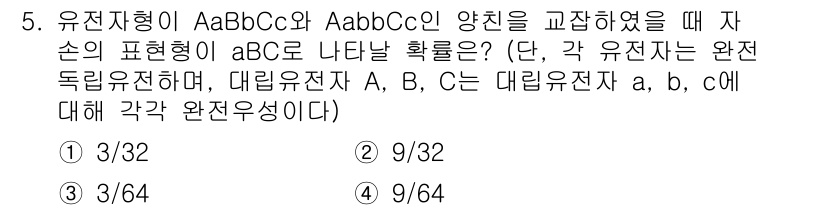 5. 유전자형이 AaBbCc와 AabbCc인 양친을 교잡하였을 때 자손의 표현형이 aBC로 나타날 확률은? (단, 각 유전자는 완전 독립유전하며, 대립유전자 A, B, C는 대립유전자 a, b, c에 대해 각각 완전우성이다)

① 3/32
② 9/32
③ 3/64
④ 9/64